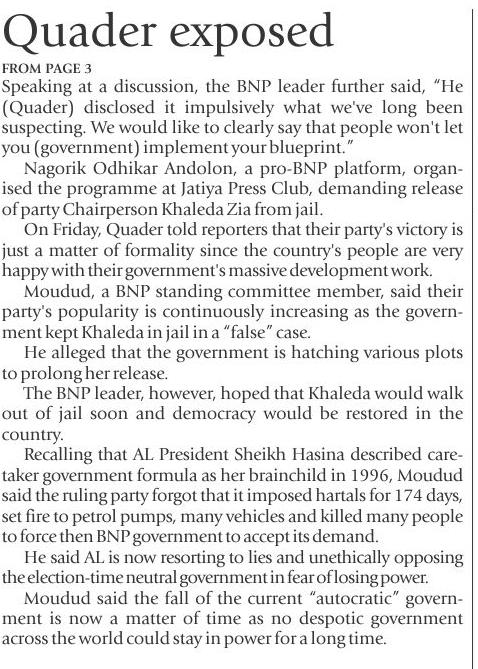 Quader exposed

FROM PAGE 3

Speaking at a discussion, the BNP leader further said, "He (Quader) disclosed it impulsively what we've long been suspecting. We would like to clearly say that people won't let you (government) implement your blueprint."

Nagorik Odhikar Andolon, a pro-BNP platform, organised the programme at Jatiya Press Club, demanding release of party Chairperson Khaleda Zia from jail.

On Friday, Quader told reporters that their party's victory is just a matter of formality since the country's people are very happy with their government's massive development work.

Moudud, a BNP standing committee member, said their party's popularity is continuously increasing as the government kept Khaleda in jail in a "false" case.

He alleged that the government is hatching various plots to prolong her release.

The BNP leader, however, hoped that Khaleda would walk out of jail soon and democracy would be restored in the country.

Recalling that AL President Sheikh Hasina described caretaker government formula as her brainchild in 1996, Moudud said the ruling party forgot that it imposed hartals for 174 days, set fire to petrol pumps, many vehicles and killed many people to force then BNP government to accept its demand.

He said AL is now resorting to lies and unethically opposing the election-time neutral government in fear of losing power.

Moudud said the fall of the current "autocratic" government is now a matter of time as no despotic government across the world could stay in power for a long time.